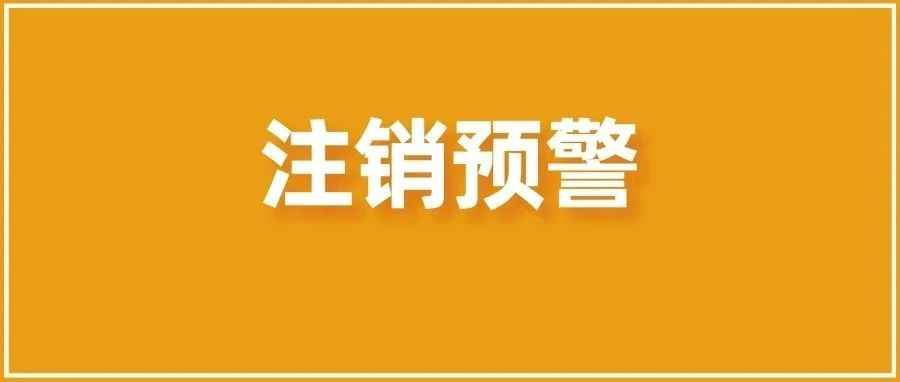 注销预警